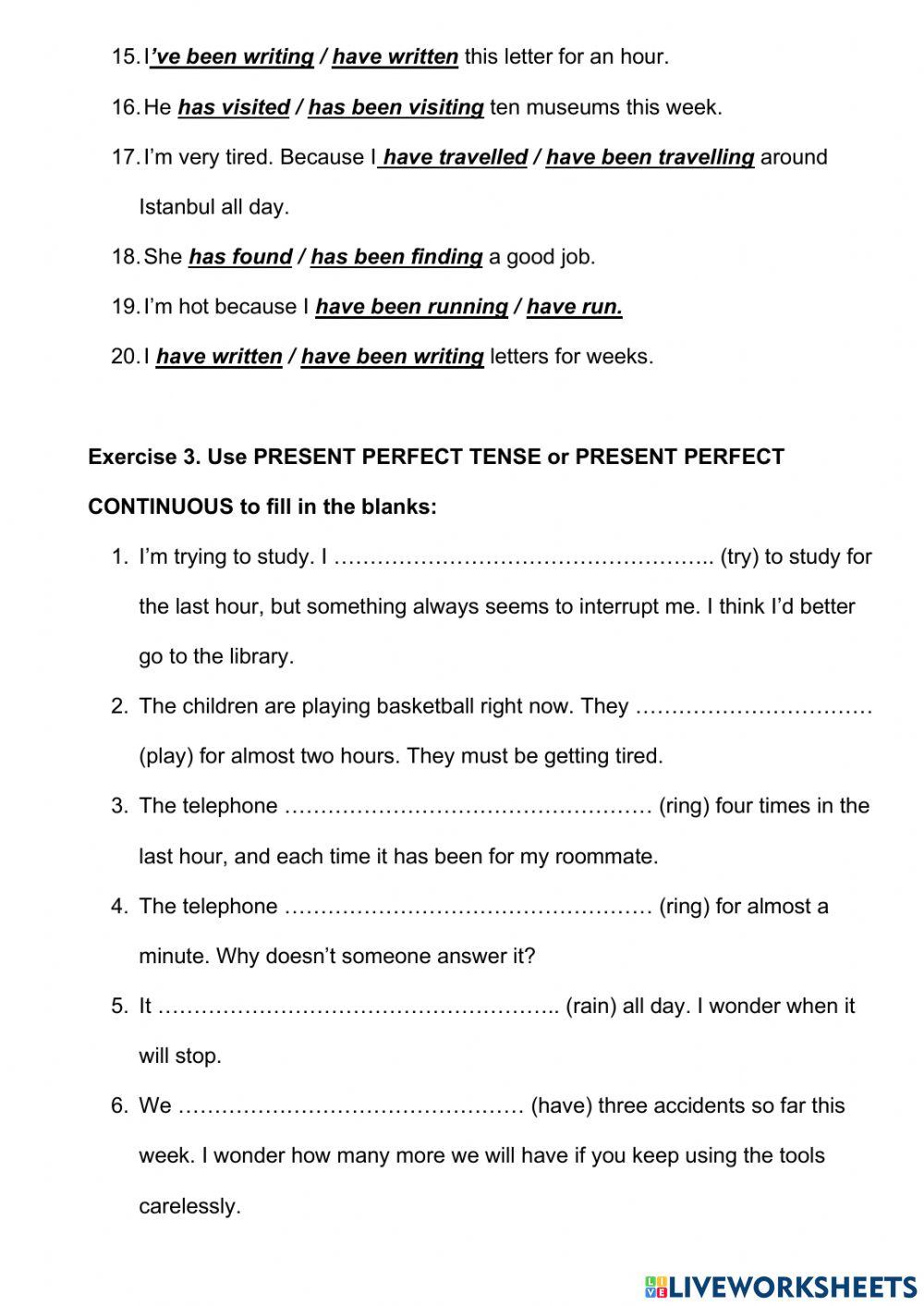 15. I've been writing / have written this letter for an hour.

16. He has visited / has been visiting ten museums this week.

17. I'm very tired. Because I have travelled / have been travelling around Istanbul all day.

18. She has found / has been finding a good job.

19. I'm hot because I have been running / have run.

20. I have written / have been writing letters for weeks.

Exercise 3. Use PRESENT PERFECT TENSE or PRESENT PERFECT CONTINUOUS to fill in the blanks:

1. I'm trying to study. I …………………………………………….. (try) to study for the last hour, but something always seems to interrupt me. I think I'd better go to the library.

2. The children are playing basketball right now. They …………………………… (play) for almost two hours. They must be getting tired.

3. The telephone …………………………………………… (ring) four times in the last hour, and each time it has been for my roommate.

4. The telephone …………………………………………… (ring) for almost a minute. Why doesn't someone answer it?

5. It ……………………………………………….. (rain) all day. I wonder when it will stop.

6. We ………………………………………… (have) three accidents so far this week. I wonder how many more we will have if you keep using the tools carelessly.

LIVEWORKSHEETS